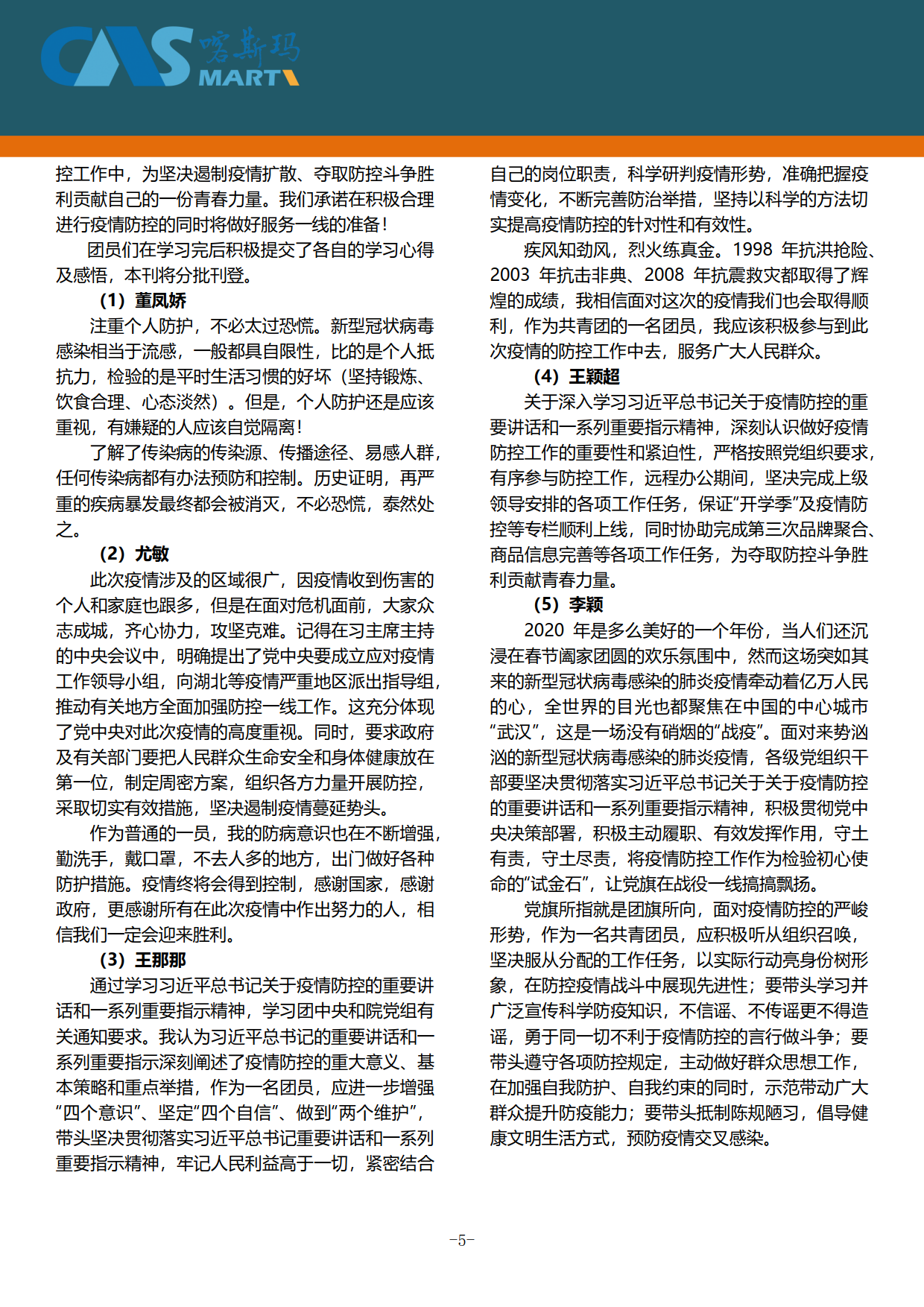 CAS 喀斯玛 MART

控工作中，为坚决遏制疫情扩散、夺取防控斗争胜利贡献自己的一份青春力量。我们承诺在积极合理进行疫情防控的同时将做好服务一线的准备！

团员们在学习完后积极提交了各自的学习心得及感悟，本刊将分批刊登。

（1）董凤娇

注重个人防护，不必太过恐慌。新型冠状病毒感染相当于流感，一般都具自限性，比的是个人抵抗力，检验的是平时生活习惯的好坏（坚持锻炼、饮食合理、心态淡然）。但是，个人防护还是应该重视，有嫌疑的人应该自觉隔离！

了解了传染病的传染源、传播途径、易感人群，任何传染病都有办法预防和控制。历史证明，再严重的疾病暴发最终都会被消灭，不必恐慌，泰然处之。

（2）尤敏

此次疫情涉及的区域很广，因疫情收到伤害的个人和家庭也跟多，但是在面对危机面前，大家众志成城，齐心协力，攻坚克难。记得在习主席主持的中央会议中，明确提出了党中央要成立应对疫情工作领导小组，向湖北等疫情严重地区派出指导组，推动有关地方全面加强防控一线工作。这充分体现了党中央对此次疫情的高度重视。同时，要求政府及有关部门要把人民群众生命安全和身体健康放在第一位，制定周密方案，组织各方力量开展防控，采取切实有效措施，坚决遏制疫情蔓延势头。

作为普通的一员，我的防病意识也在不断增强，勤洗手，戴口罩，不去人多的地方，出门做好各种防护措施。疫情终将会得到控制，感谢国家，感谢政府，更感谢所有在此次疫情中作出努力的人，相信我们一定会迎来胜利。

（3）王那那

通过学习习近平总书记关于疫情防控的重要讲话和一系列重要指示精神，学习团中央和院党组有关通知要求。我认为习近平总书记的重要讲话和一系列重要指示深刻阐述了疫情防控的重大意义、基本策略和重点举措，作为一名团员，应进一步增强“四个意识”、坚定“四个自信”、做到“两个维护”，带头坚决贯彻落实习近平总书记重要讲话和一系列重要指示精神，牢记人民利益高于一切，紧密结合自己的岗位职责，科学研判疫情形势，准确把握疫情变化，不断完善防治举措，坚持以科学的方法切实提高疫情防控的针对性和有效性。

疾风知劲风，烈火练真金。1998 年抗洪抢险、2003 年抗击非典、2008 年抗震救灾都取得了辉煌的成绩，我相信面对这次的疫情我们也会取得顺利，作为共青团的一名团员，我应该积极参与到此次疫情的防控工作中去，服务广大人民群众。

（4）王颖超

关于深入学习习近平总书记关于疫情防控的重要讲话和一系列重要指示精神，深刻认识做好疫情防控工作的重要性和紧迫性，严格按照党组织要求，有序参与防控工作，远程办公期间，坚决完成上级领导安排的各项工作任务，保证“开学季”及疫情防控等专栏顺利上线，同时协助完成第三次品牌聚合、商品信息完善等各项工作任务，为夺取防控斗争胜利贡献青春力量。

（5）李颖

2020 年是多么美好的一个年份，当人们还沉浸在春节阖家团圆的欢乐氛围中，然而这场突如其来的新型冠状病毒感染的肺炎疫情牵动着亿万人民的心，全世界的目光也都聚焦在中国的中心城市“武汉”，这是一场没有硝烟的“战疫”。面对来势汹汹的新型冠状病毒感染的肺炎疫情，各级党组织干部要坚决贯彻落实习近平总书记关于关于疫情防控的重要讲话和一系列重要指示精神，积极贯彻党中央决策部署，积极主动履职、有效发挥作用，守土有责，守土尽责，将疫情防控工作作为检验初心使命的“试金石”，让党旗在战役一线搞搞飘扬。

党旗所指就是团旗所向，面对疫情防控的严峻形势，作为一名共青团员，应积极听从组织召唤，坚决服从分配的工作任务，以实际行动亮身份树形象，在防控疫情战斗中展现先进性；要带头学习并广泛宣传科学防疫知识，不信谣、不传谣更不得造谣，勇于同一切不利于疫情防控的言行做斗争；要带头遵守各项防控规定，主动做好群众思想工作，在加强自我防护、自我约束的同时，示范带动广大群众提升防疫能力；要带头抵制陈规陋习，倡导健康文明生活方式，预防疫情交叉感染。

-5-